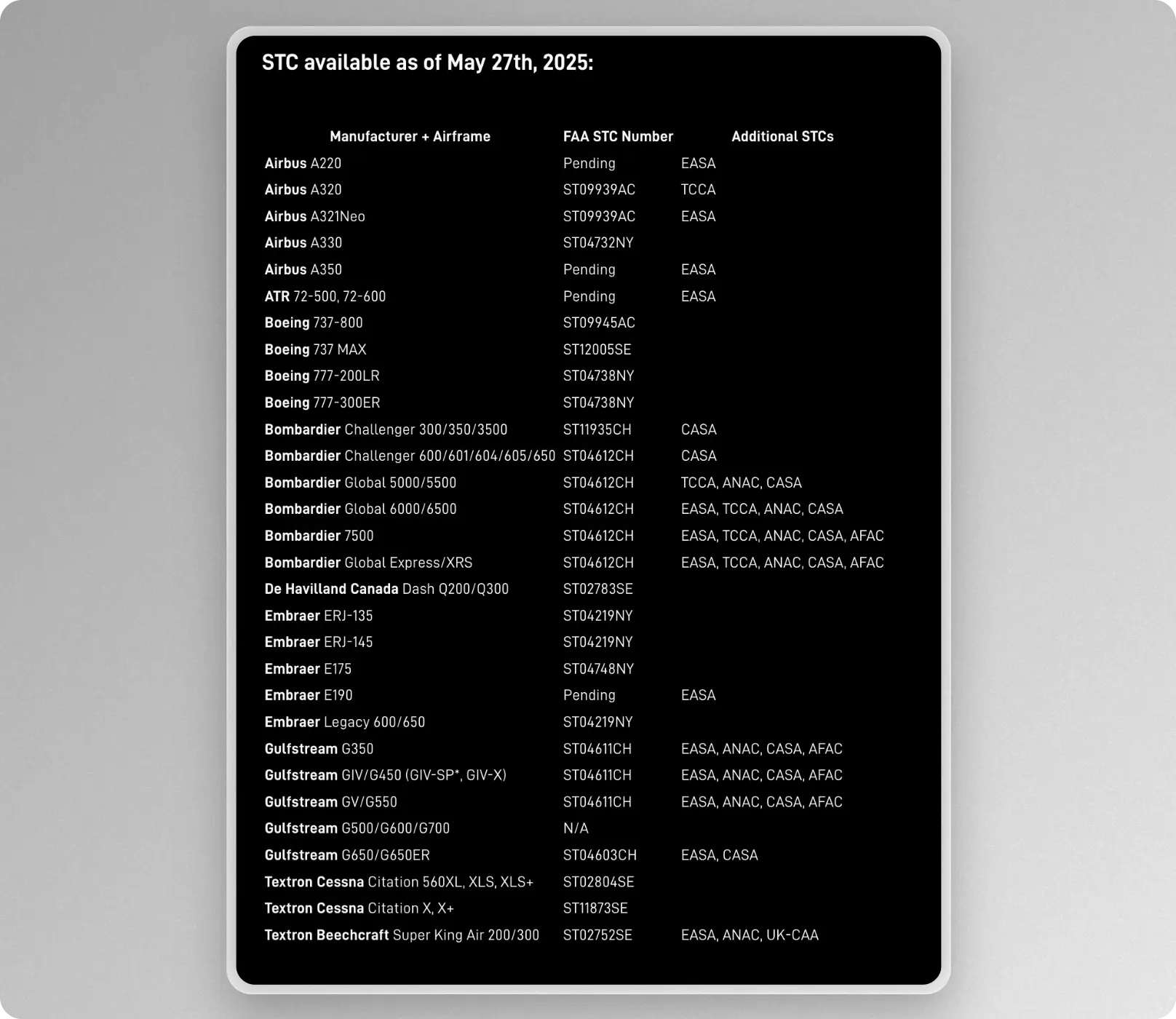 STC available as of May 27th, 2025:

| Manufacturer + Airframe | FAA STC Number | Additional STCs |
|---|---|---|
| Airbus A220 | Pending | EASA |
| Airbus A320 | ST09939AC | TCCA |
| Airbus A321Neo | ST09939AC | EASA |
| Airbus A330 | ST04732NY | |
| Airbus A350 | Pending | EASA |
| ATR 72-500, 72-600 | Pending | EASA |
| Boeing 737-800 | ST09945AC | |
| Boeing 737 MAX | ST12005SE | |
| Boeing 777-200LR | ST04738NY | |
| Boeing 777-300ER | ST04738NY | |
| Bombardier Challenger 300/350/3500 | ST11935CH | CASA |
| Bombardier Challenger 600/601/604/605/650 | ST04612CH | CASA |
| Bombardier Global 5000/5500 | ST04612CH | TCCA, ANAC, CASA |
| Bombardier Global 6000/6500 | ST04612CH | EASA, TCCA, ANAC, CASA |
| Bombardier 7500 | ST04612CH | EASA, TCCA, ANAC, CASA, AFAC |
| Bombardier Global Express/XRS | ST04612CH | EASA, TCCA, ANAC, CASA, AFAC |
| De Havilland Canada Dash Q200/Q300 | ST02783SE | |
| Embraer ERJ-135 | ST04219NY | |
| Embraer ERJ-145 | ST04219NY | |
| Embraer E175 | ST04748NY | |
| Embraer E190 | Pending | EASA |
| Embraer Legacy 600/650 | ST04219NY | |
| Gulfstream G350 | ST04611CH | EASA, ANAC, CASA, AFAC |
| Gulfstream GIV/G450 (GIV-SP*, GIV-X) | ST04611CH | EASA, ANAC, CASA, AFAC |
| Gulfstream GV/G550 | ST04611CH | EASA, ANAC, CASA, AFAC |
| Gulfstream G500/G600/G700 | N/A | |
| Gulfstream G650/G650ER | ST04603CH | EASA, CASA |
| Textron Cessna Citation 560XL, XLS, XLS+ | ST02804SE | |
| Textron Cessna Citation X, X+ | ST11873SE | |
| Textron Beechcraft Super King Air 200/300 | ST02752SE | EASA, ANAC, UK-CAA |